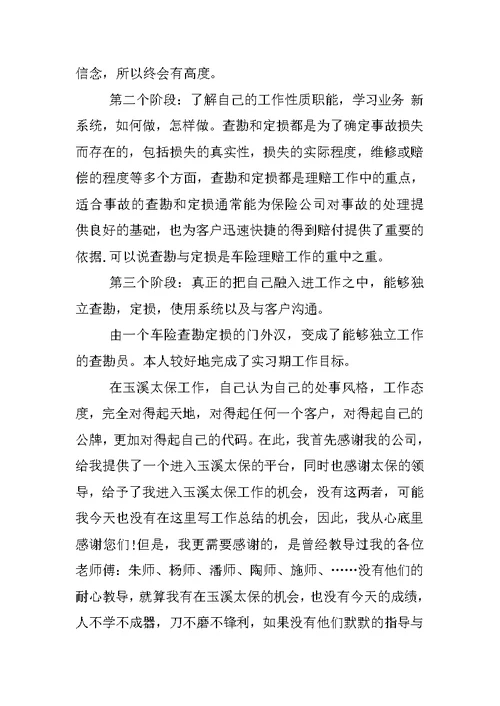 信念，所以终会有高度。

第二个阶段：了解自己的工作性质职能，学习业务 新系统，如何做，怎样做。查勘和定损都是为了确定事故损失而存在的，包括损失的真实性，损失的实际程度，维修或赔偿的程度等多个方面，查勘和定损都是理赔工作中的重点，适合事故的查勘和定损通常能为保险公司对事故的处理提供良好的基础，也为客户迅速快捷的得到赔付提供了重要的依据.可以说查勘与定损是车险理赔工作的重中之重。

第三个阶段：真正的把自己融入进工作之中，能够独立查勘，定损，使用系统以及与客户沟通。

由一个车险查勘定损的门外汉，变成了能够独立工作的查勘员。本人较好地完成了实习期工作目标。

在玉溪太保工作，自己认为自己的处事风格，工作态度，完全对得起天地，对得起任何一个客户，对得起自己的公牌，更加对得起自己的代码。在此，我首先感谢我的公司，给我提供了一个进入玉溪太保的平台，同时也感谢太保的领导，给予了我进入玉溪太保工作的机会，没有这两者，可能我今天也没有在这里写工作总结的机会，因此，我从心底里感谢您们!但是，我更需要感谢的，是曾经教导过我的各位老师傅：朱师、杨师、潘师、陶师、施师、……没有他们的耐心教导，就算我有在玉溪太保的机会，也没有今天的成绩，人不学不成器，刀不磨不锋利，如果没有他们默默的指导与